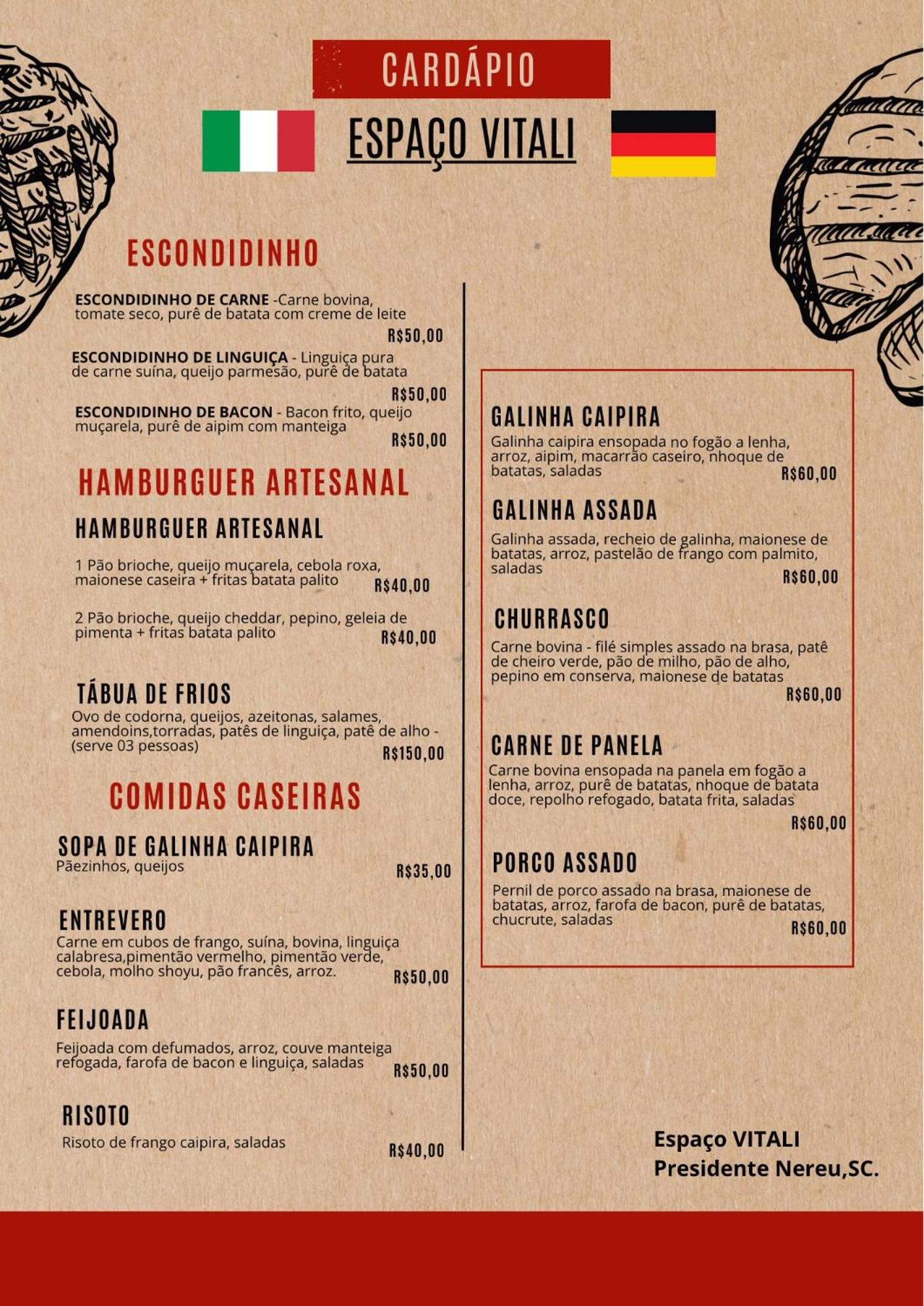 CARDÁPIO

ESPAÇO VITALI

ESCONDIDINHO

ESCONDIDINHO DE CARNE -Carne bovina, tomate seco, purê de batata com creme de leite
R$50,00

ESCONDIDINHO DE LINGUIÇA - Linguiça pura de carne suína, queijo parmesão, purê de batata
R$50,00

ESCONDIDINHO DE BACON - Bacon frito, queijo muçarela, purê de aipim com manteiga
R$50,00

HAMBURGUER ARTESANAL

HAMBURGUER ARTESANAL

1 Pão brioche, queijo muçarela, cebola roxa, maionese caseira + fritas batata palito
R$40,00

2 Pão brioche, queijo cheddar, pepino, geleia de pimenta + fritas batata palito
R$40,00

TÁBUA DE FRIOS
Ovo de codorna, queijos, azeitonas, salames, amendoins,torradas, patês de linguiça, patê de alho - (serve 03 pessoas)
R$150,00

COMIDAS CASEIRAS

SOPA DE GALINHA CAIPIRA
Pãezinhos, queijos
R$35,00

ENTREVERO
Carne em cubos de frango, suína, bovina, linguiça calabresa,pimentão vermelho, pimentão verde, cebola, molho shoyu, pão francês, arroz.
R$50,00

FEIJOADA
Feijoada com defumados, arroz, couve manteiga refogada, farofa de bacon e linguiça, saladas
R$50,00

RISOTO
Risoto de frango caipira, saladas
R$40,00

GALINHA CAIPIRA
Galinha caipira ensopada no fogão a lenha, arroz, aipim, macarrão caseiro, nhoque de batatas, saladas
R$60,00

GALINHA ASSADA
Galinha assada, recheio de galinha, maionese de batatas, arroz, pastelão de frango com palmito, saladas
R$60,00

CHURRASCO
Carne bovina - filé simples assado na brasa, patê de cheiro verde, pão de milho, pão de alho, pepino em conserva, maionese de batatas
R$60,00

CARNE DE PANELA
Carne bovina ensopada na panela em fogão a lenha, arroz, purê de batatas, nhoque de batata doce, repolho refogado, batata frita, saladas
R$60,00

PORCO ASSADO
Pernil de porco assado na brasa, maionese de batatas, arroz, farofa de bacon, purê de batatas, chucrute, saladas
R$60,00

Espaço VITALI
Presidente Nereu,SC.